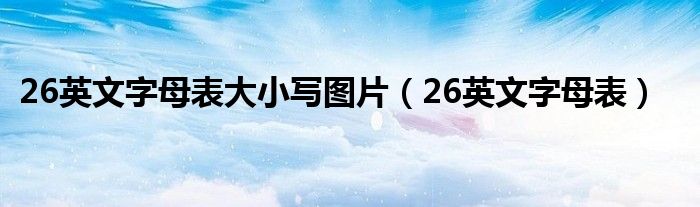 26英文字母表大小写图片（26英文字母表）